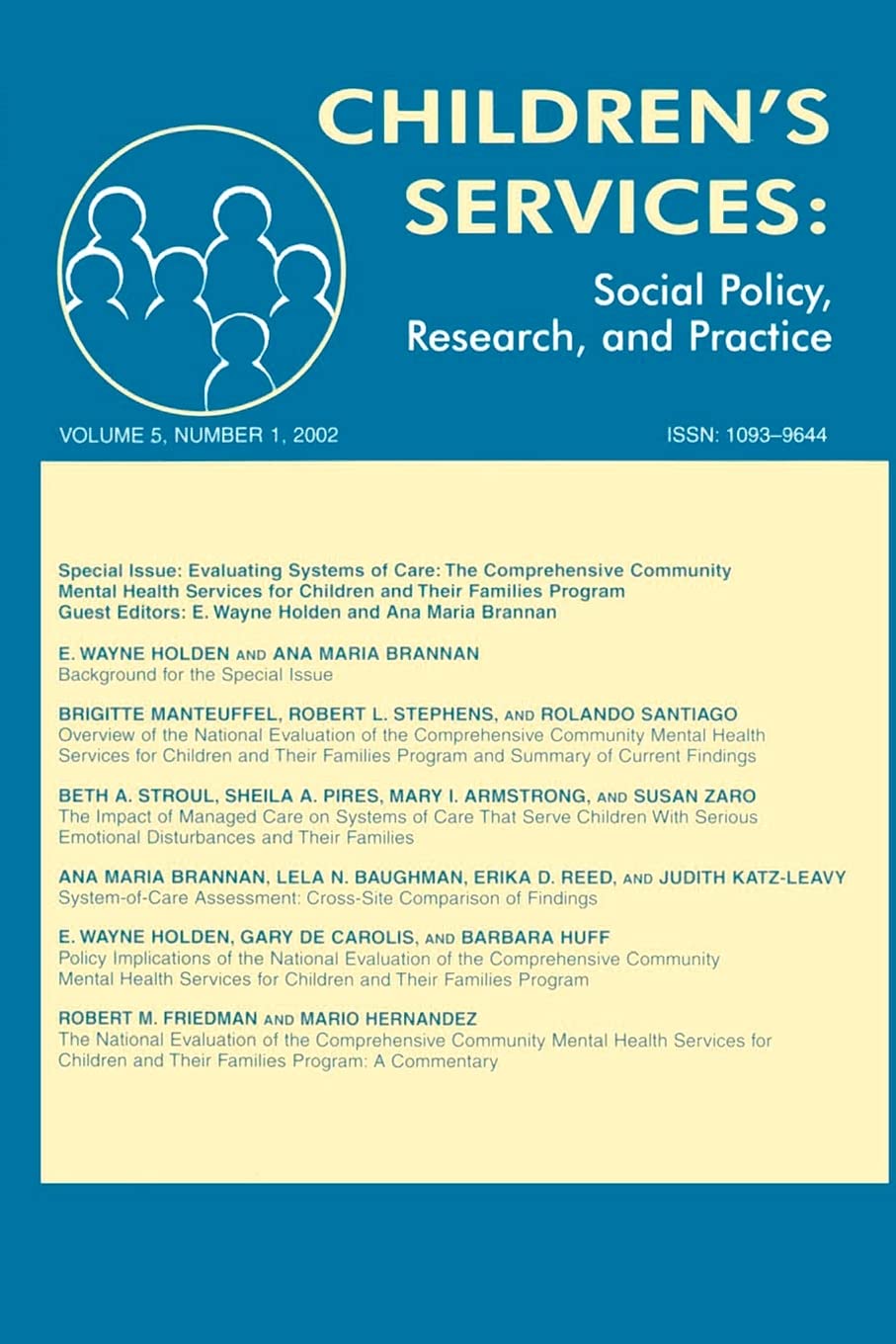 CHILDREN'S SERVICES:

Social Policy, Research, and Practice

VOLUME 5, NUMBER 1, 2002

ISSN: 1093–9644

Special Issue: Evaluating Systems of Care: The Comprehensive Community Mental Health Services for Children and Their Families Program
Guest Editors: E. Wayne Holden and Ana Maria Brannan

E. WAYNE HOLDEN AND ANA MARIA BRANNAN
Background for the Special Issue

BRIGITTE MANTEUFFEL, ROBERT L. STEPHENS, AND ROLANDO SANTIAGO
Overview of the National Evaluation of the Comprehensive Community Mental Health Services for Children and Their Families Program and Summary of Current Findings

BETH A. STROUL, SHEILA A. PIRES, MARY I. ARMSTRONG, AND SUSAN ZARO
The Impact of Managed Care on Systems of Care That Serve Children With Serious Emotional Disturbances and Their Families

ANA MARIA BRANNAN, LELA N. BAUGHMAN, ERIKA D. REED, AND JUDITH KATZ-LEAVY
System-of-Care Assessment: Cross-Site Comparison of Findings

E. WAYNE HOLDEN, GARY DE CAROLIS, AND BARBARA HUFF
Policy Implications of the National Evaluation of the Comprehensive Community Mental Health Services for Children and Their Families Program

ROBERT M. FRIEDMAN AND MARIO HERNANDEZ
The National Evaluation of the Comprehensive Community Mental Health Services for Children and Their Families Program: A Commentary